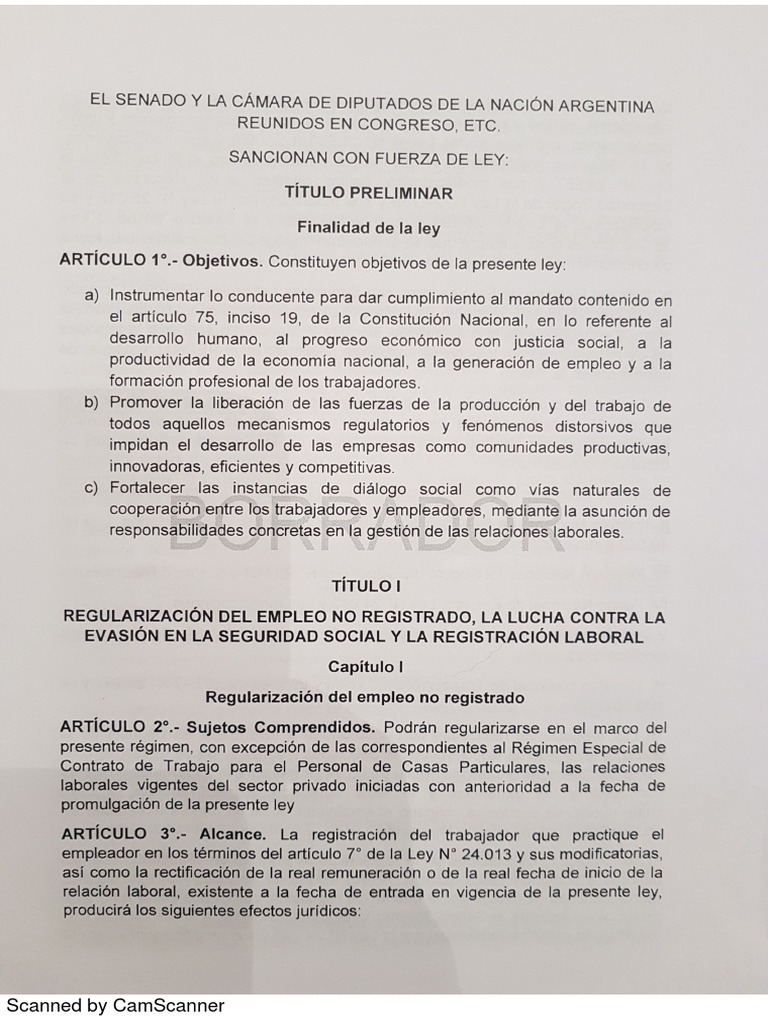 EL SENADO Y LA CÁMARA DE DIPUTADOS DE LA NACIÓN ARGENTINA REUNIDOS EN CONGRESO, ETC.

SANCIONAN CON FUERZA DE LEY:

TÍTULO PRELIMINAR

Finalidad de la ley

ARTÍCULO 1°.- Objetivos. Constituyen objetivos de la presente ley:

a) Instrumentar lo conducente para dar cumplimiento al mandato contenido en el artículo 75, inciso 19, de la Constitución Nacional, en lo referente al desarrollo humano, al progreso económico con justicia social, a la productividad de la economía nacional, a la generación de empleo y a la formación profesional de los trabajadores.
b) Promover la liberación de las fuerzas de la producción y del trabajo de todos aquellos mecanismos regulatorios y fenómenos distorsivos que impidan el desarrollo de las empresas como comunidades productivas, innovadoras, eficientes y competitivas.
c) Fortalecer las instancias de diálogo social como vías naturales de cooperación entre los trabajadores y empleadores, mediante la asunción de responsabilidades concretas en la gestión de las relaciones laborales.

TÍTULO I

REGULARIZACIÓN DEL EMPLEO NO REGISTRADO, LA LUCHA CONTRA LA EVASIÓN EN LA SEGURIDAD SOCIAL Y LA REGISTRACIÓN LABORAL

Capítulo I

Regularización del empleo no registrado

ARTÍCULO 2°.- Sujetos Comprendidos. Podrán regularizarse en el marco del presente régimen, con excepción de las correspondientes al Régimen Especial de Contrato de Trabajo para el Personal de Casas Particulares, las relaciones laborales vigentes del sector privado iniciadas con anterioridad a la fecha de promulgación de la presente ley

ARTÍCULO 3°.- Alcance. La registración del trabajador que practique el empleador en los términos del artículo 7° de la Ley N° 24.013 y sus modificatorias, así como la rectificación de la real remuneración o de la real fecha de inicio de la relación laboral, existente a la fecha de entrada en vigencia de la presente ley, producirá los siguientes efectos jurídicos:

Scanned by CamScanner

BORRADOR